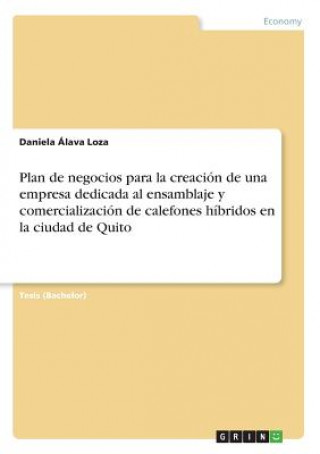 Economy

Daniela Álava Loza

Plan de negocios para la creación de una empresa dedicada al ensamblaje y comercialización de calefones híbridos en la ciudad de Quito

Tesis (Bachelor)

GRIN